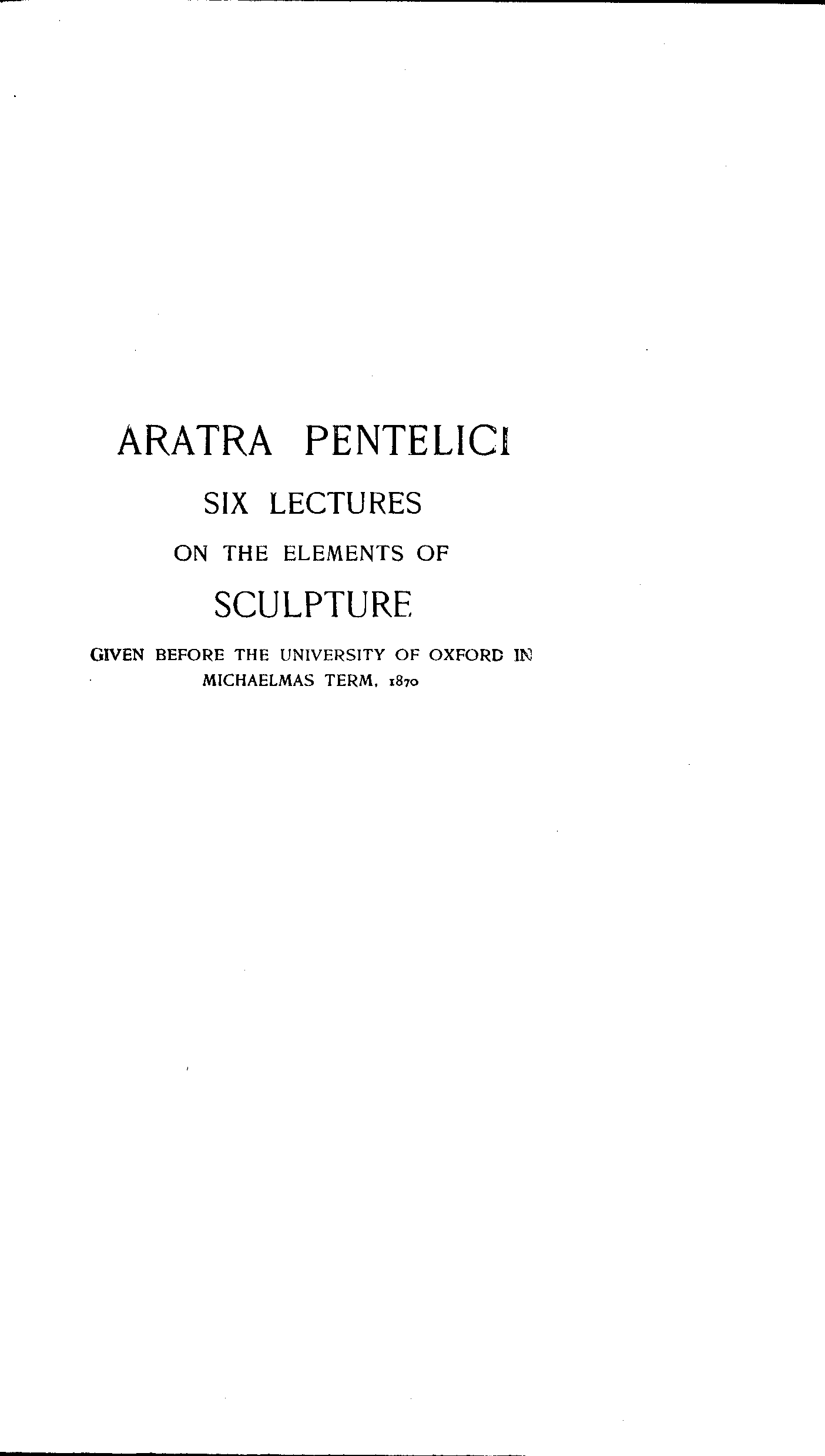 ARATRA PENTELICI

SIX LECTURES

ON THE ELEMENTS OF

SCULPTURE

GIVEN BEFORE THE UNIVERSITY OF OXFORD IN MICHAELMAS TERM, 1870